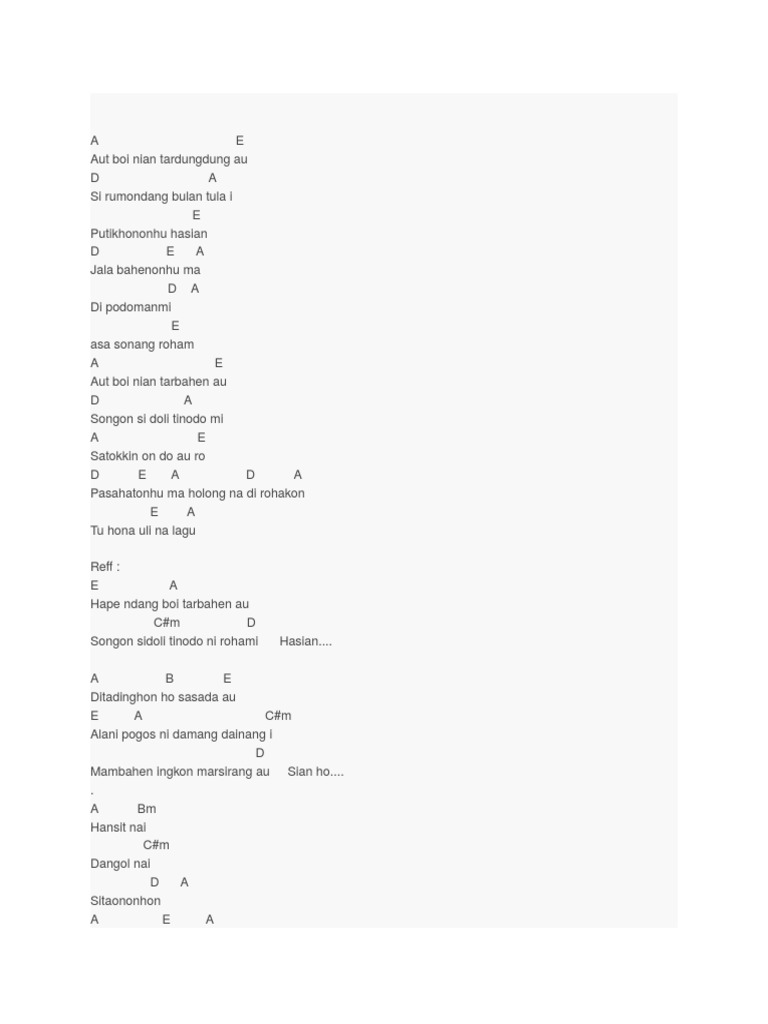 A E
Aut boi nian tardungdung au
D A
Si rumondang bulan tula i
E
Putikhononhu hasian
D E A
Jala bahenonhu ma
D A
Di podomanmi
E
asa sonang roham
A E
Aut boi nian tarbahen au
D A
Songon si doli tinodo mi
A E
Satokkin on do au ro
D E A D A
Pasahatonhu ma holong na di rohakon
E A
Tu hona uli na lagu

Reff :
E A
Hape ndang boi tarbahen au
C#m D
Songon sidoli tinodo ni rohami Hasian....

A B E
Ditadinghon ho sasada au
E A C#m
Alani pogos ni damang dainang i
D
Mambahen ingkon marsirang au Sian ho....
.
A Bm
Hansit nai
C#m
Dangol nai
D A
Sitaononhon
A E A